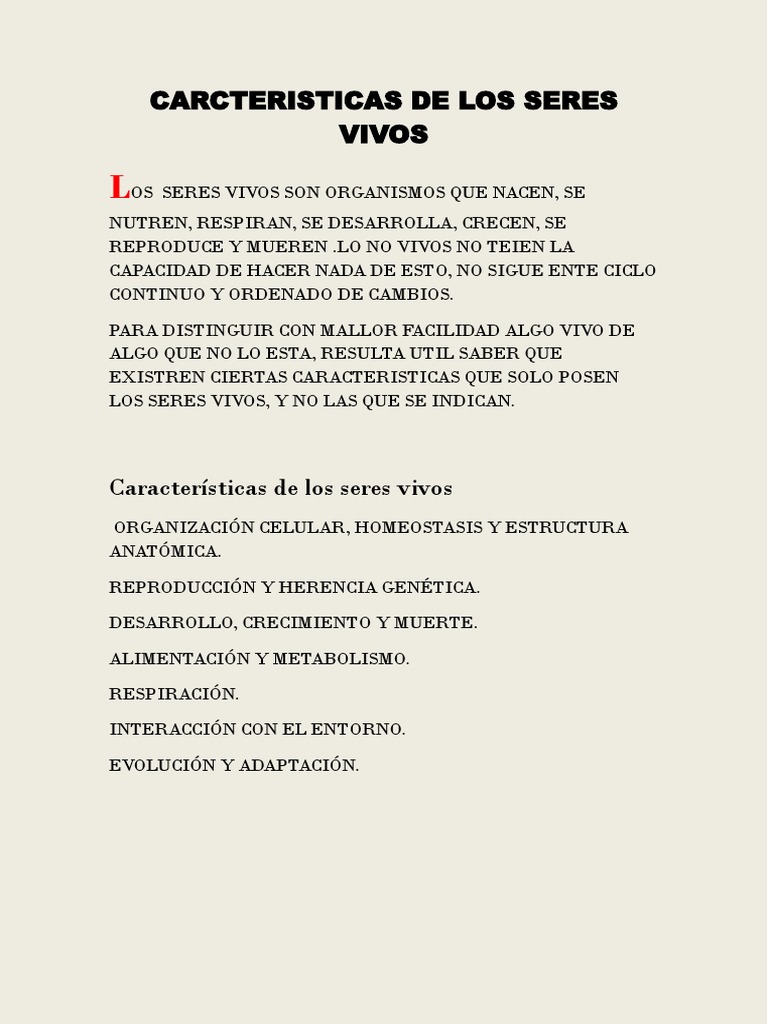 CARCTERISTICAS DE LOS SERES VIVOS

LOS SERES VIVOS SON ORGANISMOS QUE NACEN, SE NUTREN, RESPIRAN, SE DESARROLLA, CRECEN, SE REPRODUCE Y MUEREN .LO NO VIVOS NO TEIEN LA CAPACIDAD DE HACER NADA DE ESTO, NO SIGUE ENTE CICLO CONTINUO Y ORDENADO DE CAMBIOS.

PARA DISTINGUIR CON MALLOR FACILIDAD ALGO VIVO DE ALGO QUE NO LO ESTA, RESULTA UTIL SABER QUE EXISTREN CIERTAS CARACTERISTICAS QUE SOLO POSEN LOS SERES VIVOS, Y NO LAS QUE SE INDICAN.

Características de los seres vivos

ORGANIZACIÓN CELULAR, HOMEOSTASIS Y ESTRUCTURA ANATÓMICA.

REPRODUCCIÓN Y HERENCIA GENÉTICA.

DESARROLLO, CRECIMIENTO Y MUERTE.

ALIMENTACIÓN Y METABOLISMO.

RESPIRACIÓN.

INTERACCIÓN CON EL ENTORNO.

EVOLUCIÓN Y ADAPTACIÓN.